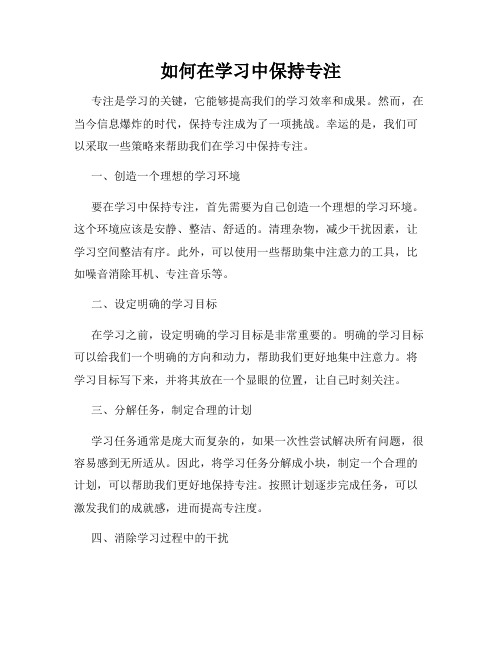 如何在学习中保持专注

专注是学习的关键，它能够提高我们的学习效率和成果。然而，在当今信息爆炸的时代，保持专注成为了一项挑战。幸运的是，我们可以采取一些策略来帮助我们在学习中保持专注。

一、创造一个理想的学习环境

要在学习中保持专注，首先需要为自己创造一个理想的学习环境。这个环境应该是安静、整洁、舒适的。清理杂物，减少干扰因素，让学习空间整洁有序。此外，可以使用一些帮助集中注意力的工具，比如噪音消除耳机、专注音乐等。

二、设定明确的学习目标

在学习之前，设定明确的学习目标是非常重要的。明确的学习目标可以给我们一个明确的方向和动力，帮助我们更好地集中注意力。将学习目标写下来，并将其放在一个显眼的位置，让自己时刻关注。

三、分解任务，制定合理的计划

学习任务通常是庞大而复杂的，如果一次性尝试解决所有问题，很容易感到无所适从。因此，将学习任务分解成小块，制定一个合理的计划，可以帮助我们更好地保持专注。按照计划逐步完成任务，可以激发我们的成就感，进而提高专注度。

四、消除学习过程中的干扰